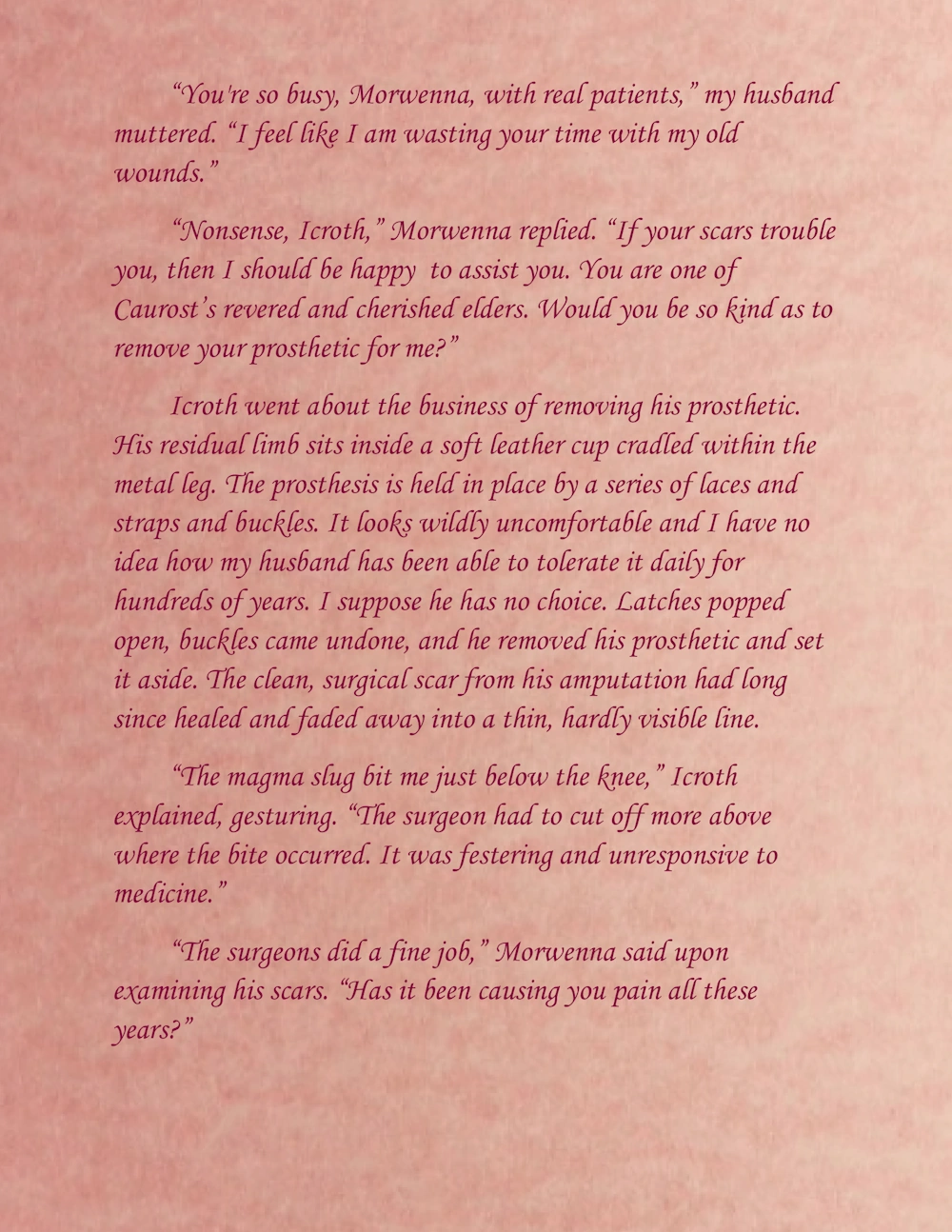 "You're so busy, Morwenna, with real patients," my husband muttered. "I feel like I am wasting your time with my old wounds."

"Nonsense, Icroth," Morwenna replied. "If your scars trouble you, then I should be happy to assist you. You are one of Caurost's revered and cherished elders. Would you be so kind as to remove your prosthetic for me?"

Icroth went about the business of removing his prosthetic. His residual limb sits inside a soft leather cup cradled within the metal leg. The prosthesis is held in place by a series of laces and straps and buckles. It looks wildly uncomfortable and I have no idea how my husband has been able to tolerate it daily for hundreds of years. I suppose he has no choice. Latches popped open, buckles came undone, and he removed his prosthetic and set it aside. The clean, surgical scar from his amputation had long since healed and faded away into a thin, hardly visible line.

"The magma slug bit me just below the knee," Icroth explained, gesturing. "The surgeon had to cut off more above where the bite occurred. It was festering and unresponsive to medicine."

"The surgeons did a fine job," Morwenna said upon examining his scars. "Has it been causing you pain all these years?"